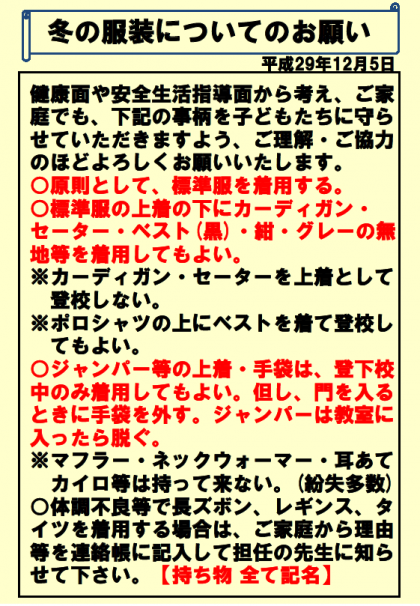 冬の服装についてのお願い

平成29年12月5日

健康面や安全生活指導面から考え、ご家庭でも、下記の事柄を子どもたちに守らせていただきますよう、ご理解・ご協力のほどよろしくお願いいたします。

○原則として、標準服を着用する。

○標準服の上着の下にカーディガン・セーター・ベスト（黒）・紺・グレーの無地等を着用してもよい。

※カーディガン・セーターを上着として登校しない。

※ポロシャツの上にベストを着て登校してもよい。

○ジャンパー等の上着・手袋は、登下校中のみ着用してもよい。但し、門を入るときに手袋を外す。ジャンパーは教室に入ったら脱ぐ。

※マフラー・ネックウォーマー・耳あてカイロ等は持って来ない。（紛失多数）

○体調不良等で長ズボン、レギンス、タイツを着用する場合は、ご家庭から理由等を連絡帳に記入して担任の先生に知らせて下さい。【持ち物 全て記名】